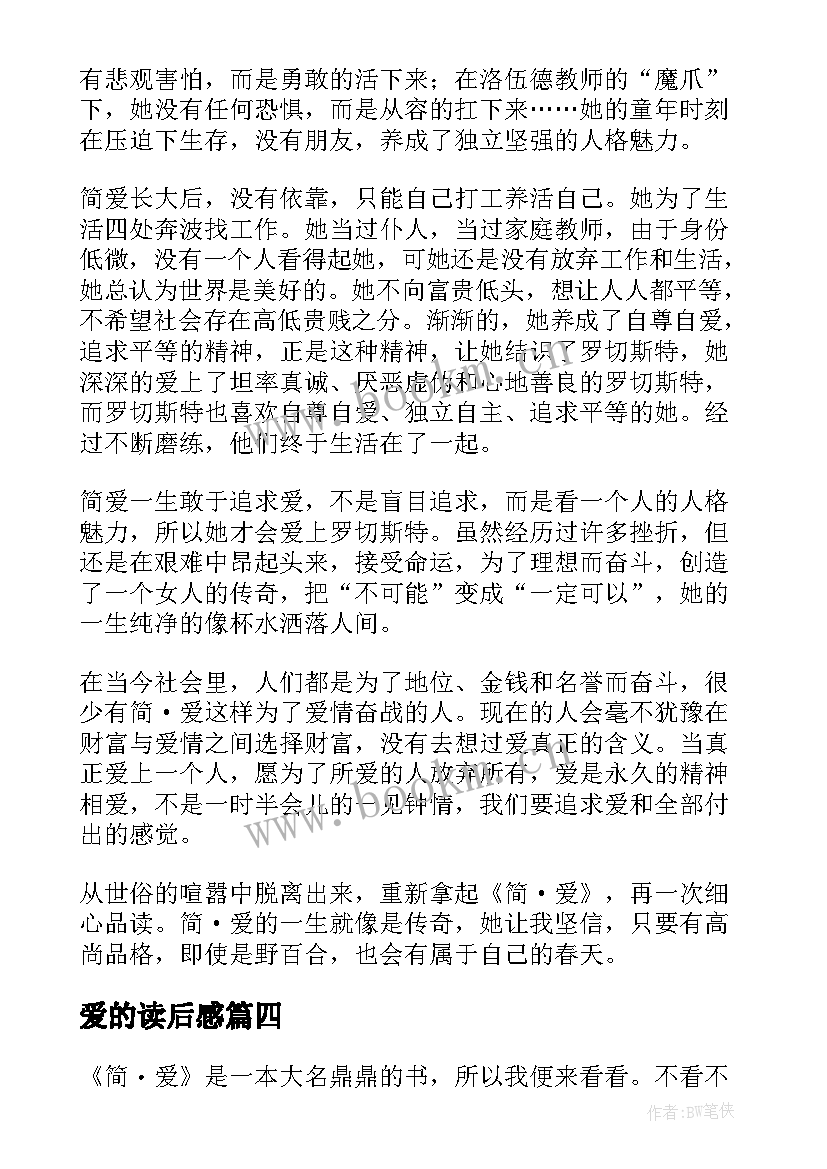 有悲观害怕，而是勇敢的活下来；在洛伍德教师的“魔爪”下，她没有任何恐惧，而是从容的扛下来……她的童年时刻在压迫下生存，没有朋友，养成了独立坚强的人格魅力。

简爱长大后，没有依靠，只能自己打工养活自己。她为了生活四处奔波找工作。她当过仆人，当过家庭教师，由于身份低微，没有一个人看得起她，可她还是没有放弃工作和生活，她总认为世界是美好的。她不向富贵低头，想让人人都平等，不希望社会存在高低贵贱之分。渐渐的，她养成了自尊自爱，追求平等的精神，正是这种精神，让她结识了罗切斯特，她深深的爱上了坦率真诚、厌恶虚伪和心地善良的罗切斯特，而罗切斯特也喜欢自尊自爱、独立自主、追求平等的她。经过不断磨练，他们终于生活在了一起。

简爱一生敢于追求爱，不是盲目追求，而是看一个人的人格魅力，所以她才会爱上罗切斯特。虽然经历过许多挫折，但还是在艰难中昂起头来，接受命运，为了理想而奋斗，创造了一个女人的传奇，把“不可能”变成“一定可以”，她的一生纯净的像杯水洒落人间。

在当今社会里，人们都是为了地位、金钱和名誉而奋斗，很少有简·爱这样为了爱情奋战的人。现在的人会毫不犹豫在财富与爱情之间选择财富，没有去想过爱真正的含义。当真正爱上一个人，愿为了所爱的人放弃所有，爱是永久的精神相爱，不是一时半会儿的一见钟情，我们要追求爱和全部付出的感觉。

从世俗的喧嚣中脱离出来，重新拿起《简·爱》，再一次细心品读。简·爱的一生就像是传奇，她让我坚信，只要有高尚品格，即使是野百合，也会有属于自己的春天。

爱的读后感篇四

《简·爱》是一本大名鼎鼎的书，所以我便来看看。不看不

www.bookm.cn

作者:BW笔侠